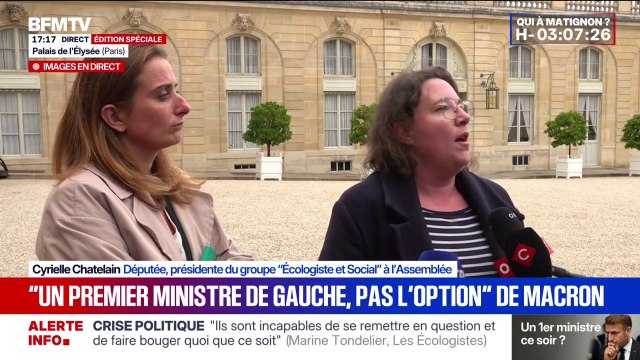 BFMTV
17:17 DIRECT ÉDITION SPÉCIALE
Palais de l'Élysée (Paris)
IMAGES EN DIRECT

QUI À MATIGNON ?
H-03:07:26

Cyrielle Chatelain Députée, présidente du groupe "Écologiste et Social" à l'Assemblée

"UN PREMIER MINISTRE DE GAUCHE, PAS L'OPTION" DE MACRON

ALERTE INFO

CRISE POLITIQUE "Ils sont incapables de se remettre en question et de faire bouger quoi que ce soit" (Marine Tondelier, Les Écologistes)

Un 1er ministre ce soir ?